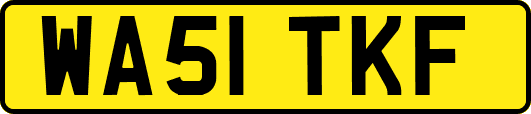 WA51 TKF